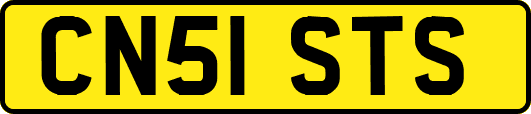 CN51 STS